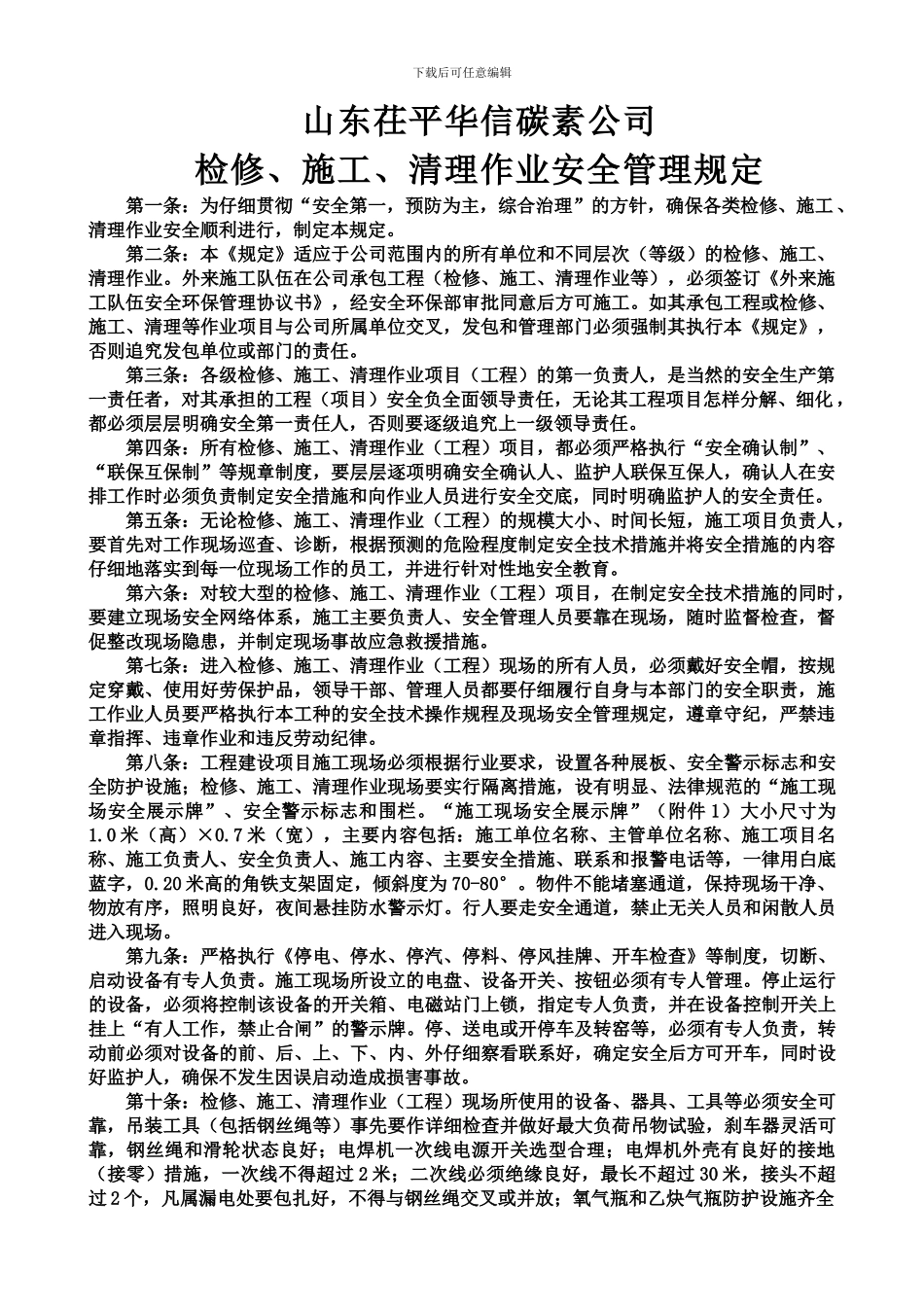 下载后可任意编辑

山东茌平华信碳素公司

检修、施工、清理作业安全管理规定

第一条：为仔细贯彻“安全第一，预防为主，综合治理”的方针，确保各类检修、施工、清理作业安全顺利进行，制定本规定。

第二条：本《规定》适应于公司范围内的所有单位和不同层次（等级）的检修、施工、清理作业。外来施工队伍在公司承包工程（检修、施工、清理作业等），必须签订《外来施工队伍安全环保管理协议书》，经安全环保部审批同意后方可施工。如其承包工程或检修、施工、清理等作业项目与公司所属单位交叉，发包和管理部门必须强制其执行本《规定》，否则追究发包单位或部门的责任。

第三条：各级检修、施工、清理作业项目（工程）的第一负责人，是当然的安全生产第一责任者，对其承担的工程（项目）安全负全面领导责任，无论其工程项目怎样分解、细化，都必须层层明确安全第一责任人，否则要逐级追究上一级领导责任。

第四条：所有检修、施工、清理作业（工程）项目，都必须严格执行“安全确认制”、“联保互保制”等规章制度，要层层逐项明确安全确认人、监护人联保互保人，确认人在安排工作时必须负责制定安全措施和向作业人员进行安全交底，同时明确监护人的安全责任。

第五条：无论检修、施工、清理作业（工程）的规模大小、时间长短，施工项目负责人，要首先对工作现场巡查、诊断，根据预测的危险程度制定安全技术措施并将安全措施的内容仔细地落实到每一位现场工作的员工，并进行针对性地安全教育。

第六条：对较大型的检修、施工、清理作业（工程）项目，在制定安全技术措施的同时，要建立现场安全网络体系，施工主要负责人、安全管理人员要靠在现场，随时监督检查，督促整改现场隐患，并制定现场事故应急救援措施。

第七条：进入检修、施工、清理作业（工程）现场的所有人员，必须戴好安全帽，按规定穿戴、使用好劳保护品，领导干部、管理人员都要仔细履行自身与本部门的安全职责，施工作业人员要严格执行本工种的安全技术操作规程及现场安全管理规定，遵章守纪，严禁违章指挥、违章作业和违反劳动纪律。

第八条：工程建设项目施工现场必须根据行业要求，设置各种展板、安全警示标志和安全防护设施；检修、施工、清理作业现场要实行隔离措施，设有明显、法律规范的“施工现场安全展示牌”、安全警示标志和围栏。“施工现场安全展示牌”（附件 1）大小尺寸为 1.0 米（高）×0.7 米（宽），主要内容包括：施工单位名称、主管单位名称、施工项目名称、施工负责人、安全负责人、施工内容、主要安全措施、联系和报警电话等，一律用白底蓝字，0.20 米高的角铁支架固定，倾斜度为 70-80°。物件不能堵塞通道，保持现场干净、物放有序，照明良好，夜间悬挂防水警示灯。行人要走安全通道，禁止无关人员和闲散人员进入现场。

第九条：严格执行《停电、停水、停汽、停料、停风挂牌、开车检查》等制度，切断、启动设备有专人负责。施工现场所设立的电盘、设备开关、按钮必须有专人管理。停止运行的设备，必须将控制该设备的开关箱、电磁站门上锁，指定专人负责，并在设备控制开关上挂上“有人工作，禁止合闸”的警示牌。停、送电或开停车及转窑等，必须有专人负责，转动前必须对设备的前、后、上、下、内、外仔细察看联系好，确定安全后方可开车，同时设好监护人，确保不发生因误启动造成损害事故。

第十条：检修、施工、清理作业（工程）现场所使用的设备、器具、工具等必须安全可靠，吊装工具（包括钢丝绳等）事先要作详细检查并做好最大负荷吊物试验，刹车器灵活可靠，钢丝绳和滑轮状态良好；电焊机一次线电源开关选型合理；电焊机外壳有良好的接地（接零）措施，一次线不得超过 2 米；二次线必须绝缘良好，最长不超过 30 米，接头不超过 2 个，凡属漏电处要包扎好，不得与钢丝绳交叉或并放；氧气瓶和乙炔气瓶防护设施齐全